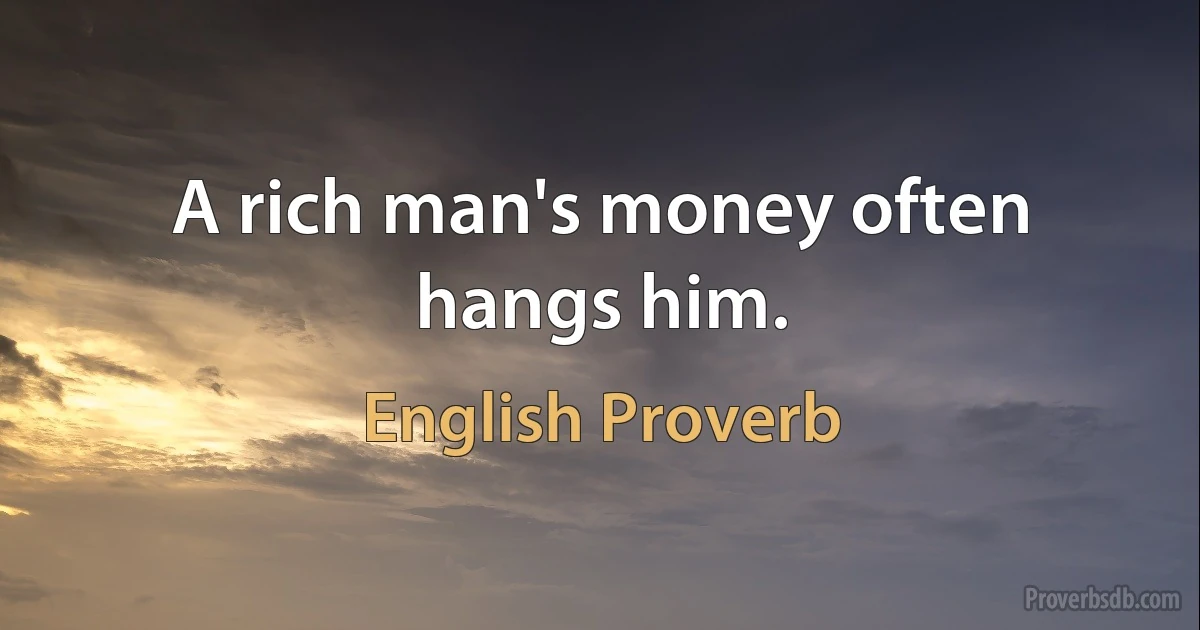 A rich man's money often hangs him.

English Proverb

Proverbsdb.com